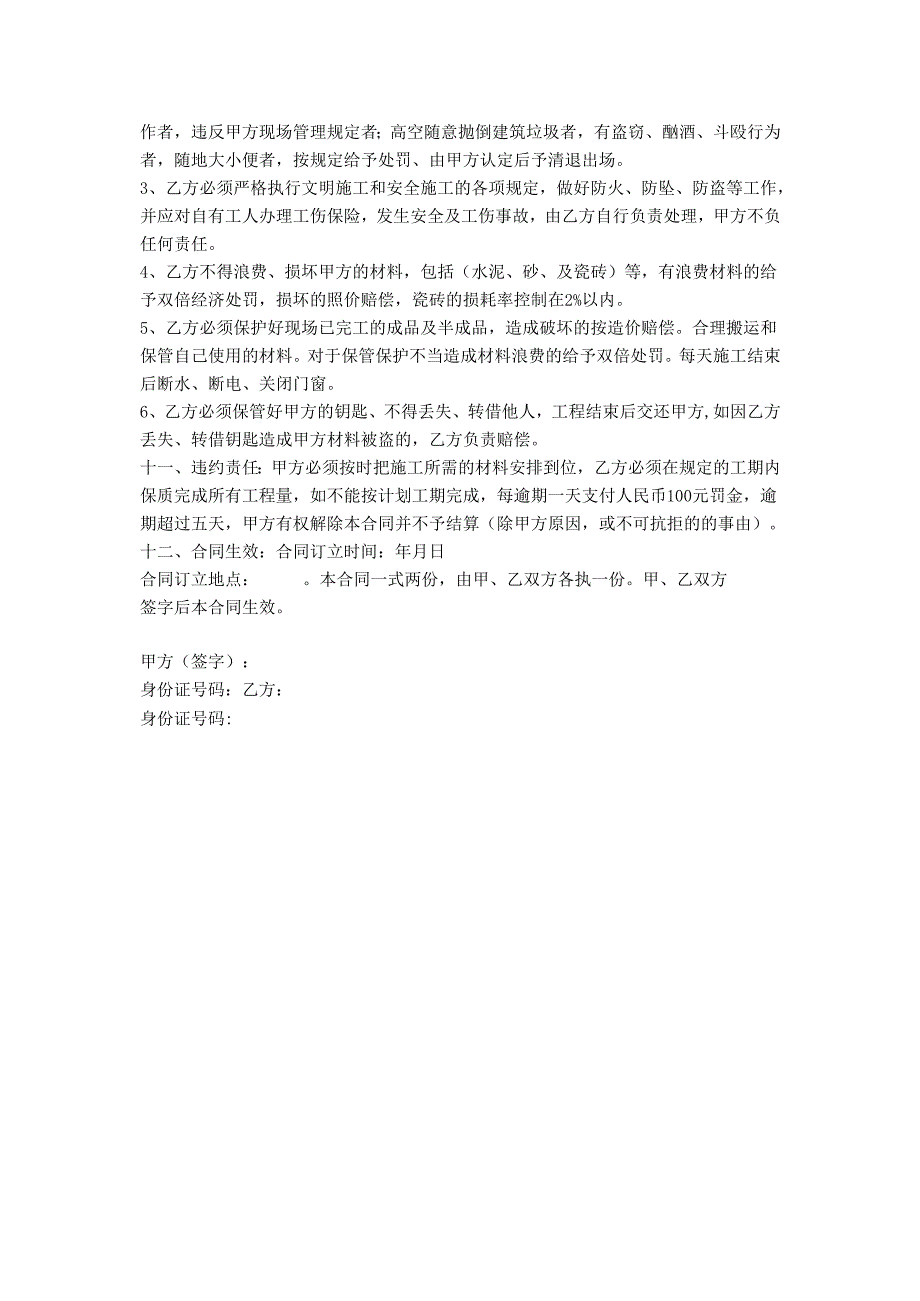 作者，违反甲方现场管理规定者；高空随意抛倒建筑垃圾者，有盗窃、酗酒、斗殴行为者，随地大小便者，按规定给予处罚、由甲方认定后予清退出场。

3、乙方必须严格执行文明施工和安全施工的各项规定，做好防火、防坠、防盗等工作，并应对自有工人办理工伤保险，发生安全及工伤事故，由乙方自行负责处理，甲方不负任何责任。

4、乙方不得浪费、损坏甲方的材料，包括（水泥、砂、及瓷砖）等，有浪费材料的给予双倍经济处罚，损坏的照价赔偿，瓷砖的损耗率控制在2%以内。

5、乙方必须保护好现场已完工的成品及半成品，造成破坏的按造价赔偿。合理搬运和保管自己使用的材料。对于保管保护不当造成材料浪费的给予双倍处罚。每天施工结束后断水、断电、关闭门窗。

6、乙方必须保管好甲方的钥匙、不得丢失、转借他人，工程结束后交还甲方,如因乙方丢失、转借钥匙造成甲方材料被盗的，乙方负责赔偿。

十一、违约责任：甲方必须按时把施工所需的材料安排到位，乙方必须在规定的工期内保质完成所有工程量，如不能按计划工期完成，每逾期一天支付人民币100元罚金，逾期超过五天，甲方有权解除本合同并不予结算（除甲方原因，或不可抗拒的的事由）。

十二、合同生效：合同订立时间：年月日

合同订立地点：　　。本合同一式两份，由甲、乙双方各执一份。甲、乙双方签字后本合同生效。

甲方（签字）：

身份证号码：乙方：

身份证号码: